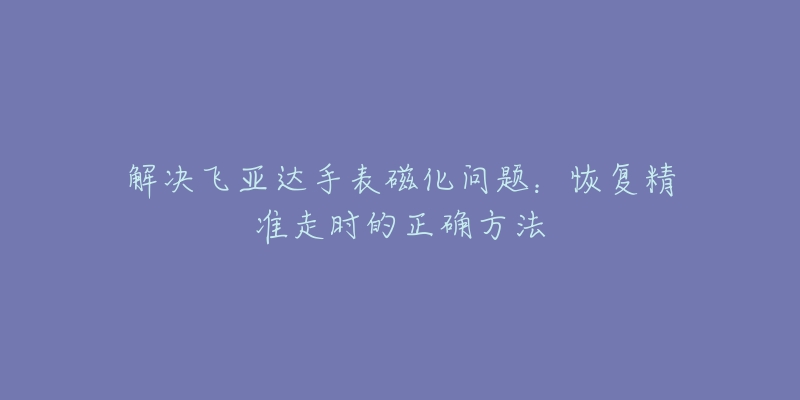 解决飞亚达手表磁化问题：恢复精准走时的正确方法